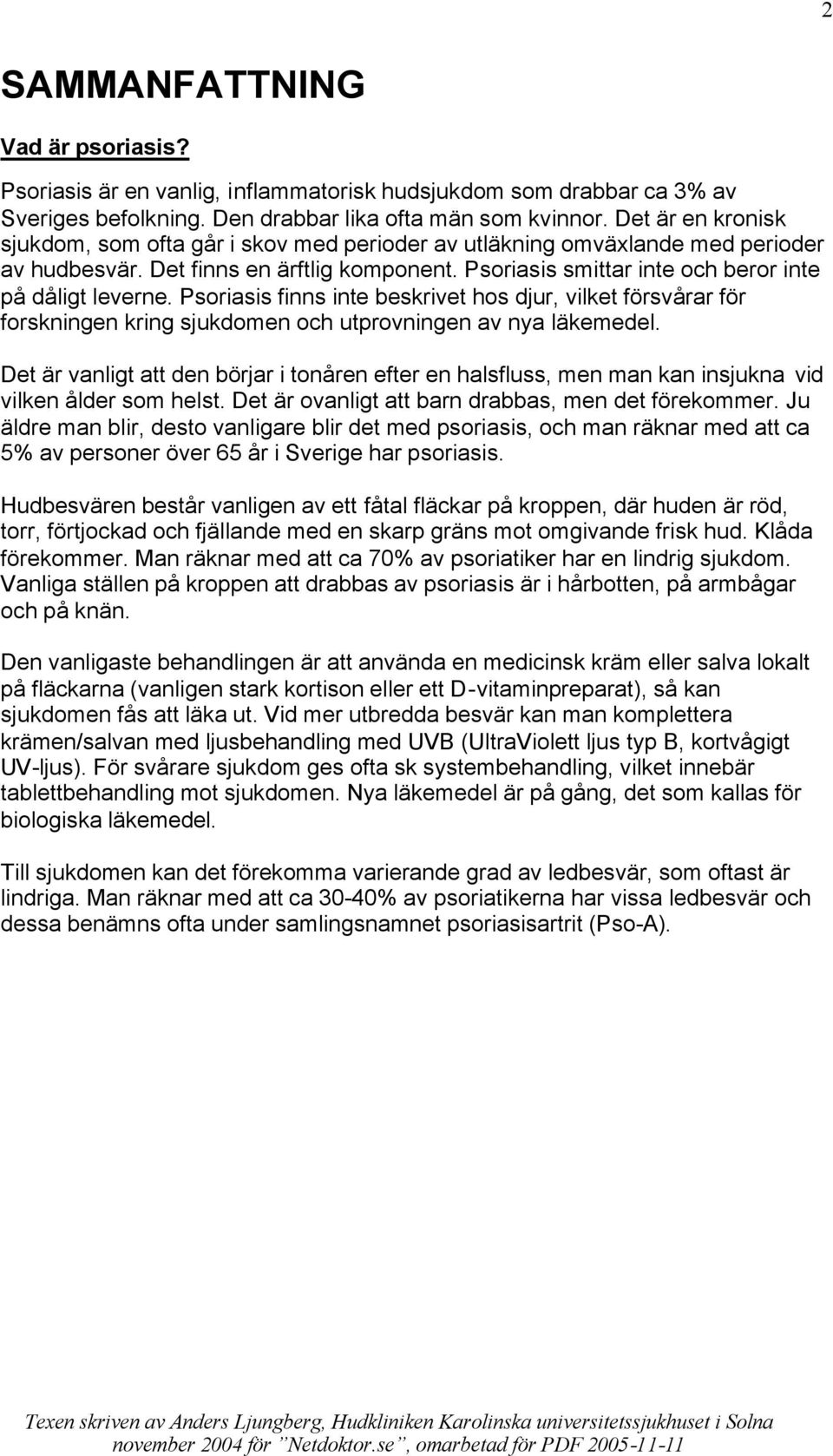 2

SAMMANFATTNING

Vad är psoriasis?

Psoriasis är en vanlig, inflammatorisk hudsjukdom som drabbar ca 3% av Sveriges befolkning. Den drabbar lika ofta män som kvinnor. Det är en kronisk sjukdom, som ofta går i skov med perioder av utläkning omväxlande med perioder av hudbesvär. Det finns en ärftlig komponent. Psoriasis smittar inte och beror inte på dåligt leverne. Psoriasis finns inte beskrivet hos djur, vilket försvårar för forskningen kring sjukdomen och utprovningen av nya läkemedel.

Det är vanligt att den börjar i tonåren efter en halsfluss, men man kan insjukna vid vilken ålder som helst. Det är ovanligt att barn drabbas, men det förekommer. Ju äldre man blir, desto vanligare blir det med psoriasis, och man räknar med att ca 5% av personer över 65 år i Sverige har psoriasis.

Hudbesvären består vanligen av ett fåtal fläckar på kroppen, där huden är röd, torr, förtjockad och fjällande med en skarp gräns mot omgivande frisk hud. Klåda förekommer. Man räknar med att ca 70% av psoriatiker har en lindrig sjukdom. Vanliga ställen på kroppen att drabbas av psoriasis är i hårbotten, på armbågar och på knän.

Den vanligaste behandlingen är att använda en medicinsk kräm eller salva lokalt på fläckarna (vanligen stark kortison eller ett D-vitaminpreparat), så kan sjukdomen fås att läka ut. Vid mer utbredda besvär kan man komplettera krämen/salvan med ljusbehandling med UVB (UltraViolett ljus typ B, kortvågigt UV-ljus). För svårare sjukdom ges ofta sk systembehandling, vilket innebär tablettbehandling mot sjukdomen. Nya läkemedel är på gång, det som kallas för biologiska läkemedel.

Till sjukdomen kan det förekomma varierande grad av ledbesvär, som oftast är lindriga. Man räknar med att ca 30-40% av psoriatikerna har vissa ledbesvär och dessa benämns ofta under samlingsnamnet psoriasisartrit (Pso-A).

Texen skriven av Anders Ljungberg, Hudkliniken Karolinska universitetssjukhuset i Solna november 2004 för ”Netdoktor.se”, omarbetad för PDF 2005-11-11